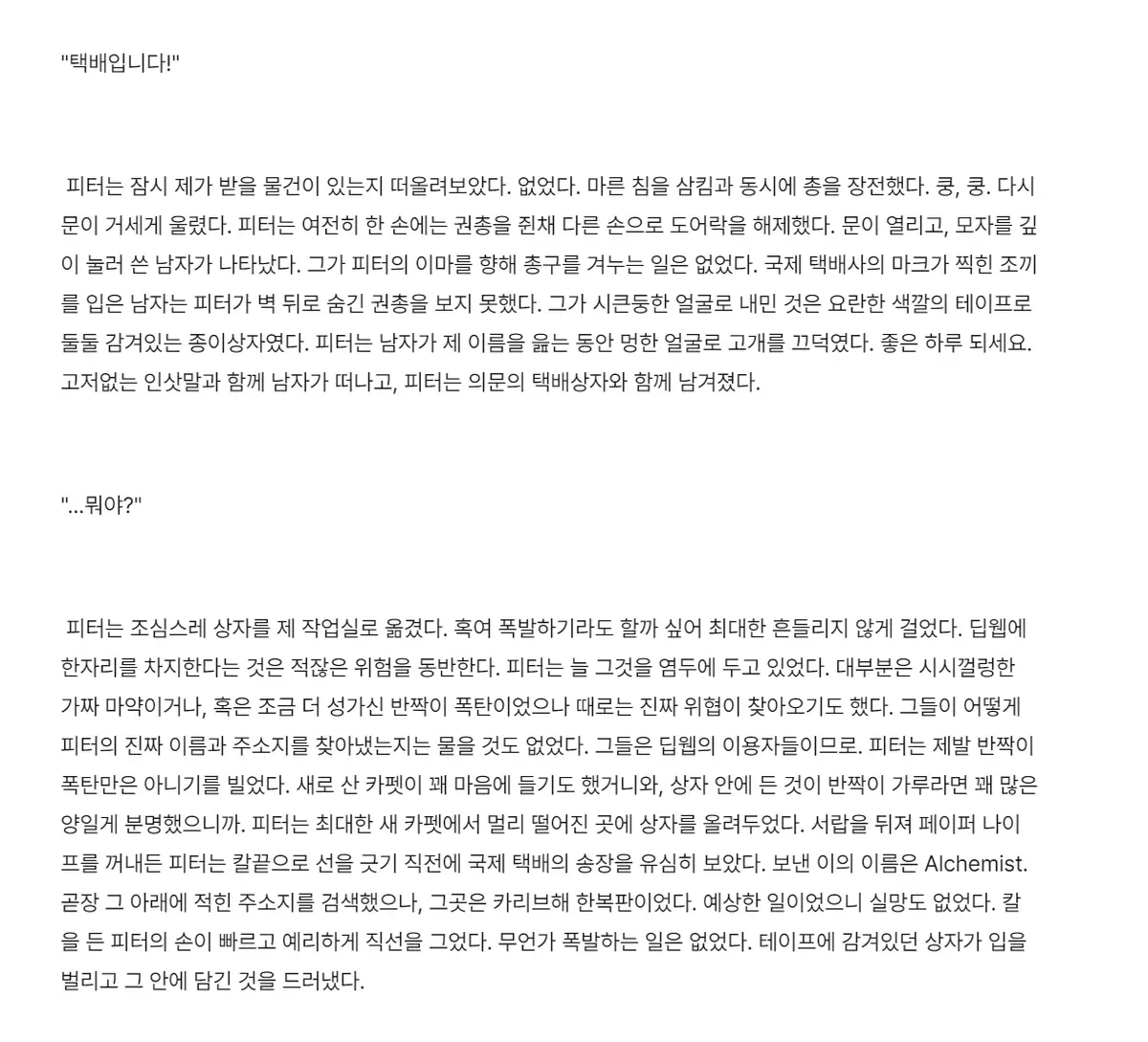 "택배입니다!"

피터는 잠시 제가 받을 물건이 있는지 떠올려보았다. 없었다. 마른 침을 삼킴과 동시에 총을 장전했다. 쿵, 쿵. 다시 문이 거세게 울렸다. 피터는 여전히 한 손에는 권총을 쥔채 다른 손으로 도어락을 해제했다. 문이 열리고, 모자를 깊이 눌러 쓴 남자가 나타났다. 그가 피터의 이마를 향해 총구를 겨누는 일은 없었다. 국제 택배사의 마크가 찍힌 조끼를 입은 남자는 피터가 벽 뒤로 숨긴 권총을 보지 못했다. 그가 시큰둥한 얼굴로 내민 것은 요란한 색깔의 테이프로 둘둘 감겨있는 종이상자였다. 피터는 남자가 제 이름을 읊는 동안 멍한 얼굴로 고개를 끄덕였다. 좋은 하루 되세요. 고저없는 인삿말과 함께 남자가 떠나고, 피터는 의문의 택배상자와 함께 남겨졌다.

"...뭐야?"

피터는 조심스레 상자를 제 작업실로 옮겼다. 혹여 폭발하기라도 할까 싶어 최대한 흔들리지 않게 걸었다. 딥웹에 한자리를 차지한다는 것은 적잖은 위험을 동반한다. 피터는 늘 그것을 염두에 두고 있었다. 대부분은 시시껄렁한 가짜 마약이거나, 혹은 조금 더 성가신 반짝이 폭탄이었으나 때로는 진짜 위협이 찾아오기도 했다. 그들이 어떻게 피터의 진짜 이름과 주소지를 찾아냈는지는 물을 것도 없었다. 그들은 딥웹의 이용자들이므로. 피터는 제발 반짝이 폭탄만은 아니기를 빌었다. 새로 산 카펫이 꽤 마음에 들기도 했거니와, 상자 안에 든 것이 반짝이 가루라면 꽤 많은 양일게 분명했으니까. 피터는 최대한 새 카펫에서 멀리 떨어진 곳에 상자를 올려두었다. 서랍을 뒤져 페이퍼 나이프를 꺼내든 피터는 칼끝으로 선을 긋기 직전에 국제 택배의 송장을 유심히 보았다. 보낸 이의 이름은 Alchemist. 곧장 그 아래에 적힌 주소지를 검색했으나, 그곳은 카리브해 한복판이었다. 예상한 일이었으니 실망도 없었다. 칼을 든 피터의 손이 빠르고 예리하게 직선을 그었다. 무언가 폭발하는 일은 없었다. 테이프에 감겨있던 상자가 입을 벌리고 그 안에 담긴 것을 드러냈다.